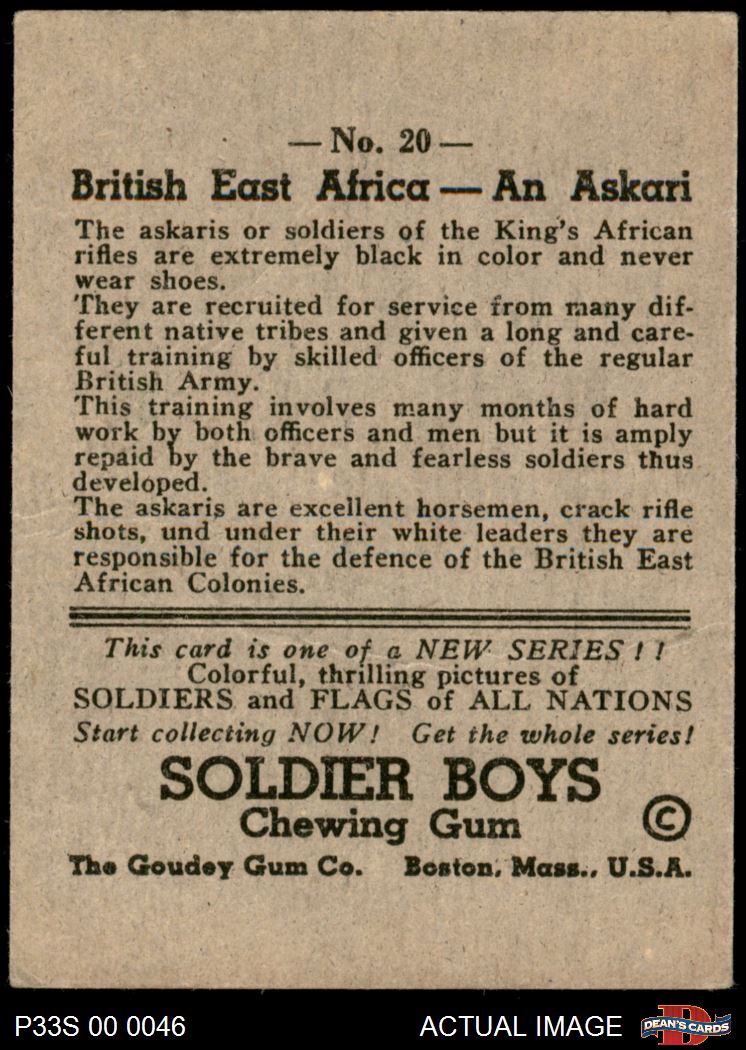 — No. 20 —

British East Africa — An Askari

The askaris or soldiers of the King's African rifles are extremely black in color and never wear shoes.
They are recruited for service from many different native tribes and given a long and careful training by skilled officers of the regular British Army.
This training involves many months of hard work by both officers and men but it is amply repaid by the brave and fearless soldiers thus developed.
The askaris are excellent horsemen, crack rifle shots, und under their white leaders they are responsible for the defence of the British East African Colonies.

This card is one of a NEW SERIES ! !
Colorful, thrilling pictures of
SOLDIERS and FLAGS of ALL NATIONS
Start collecting NOW! Get the whole series!

SOLDIER BOYS
Chewing Gum ©

The Goudey Gum Co. Boston, Mass., U.S.A.

P33S 00 0046 ACTUAL IMAGE DEAN'S CARDS